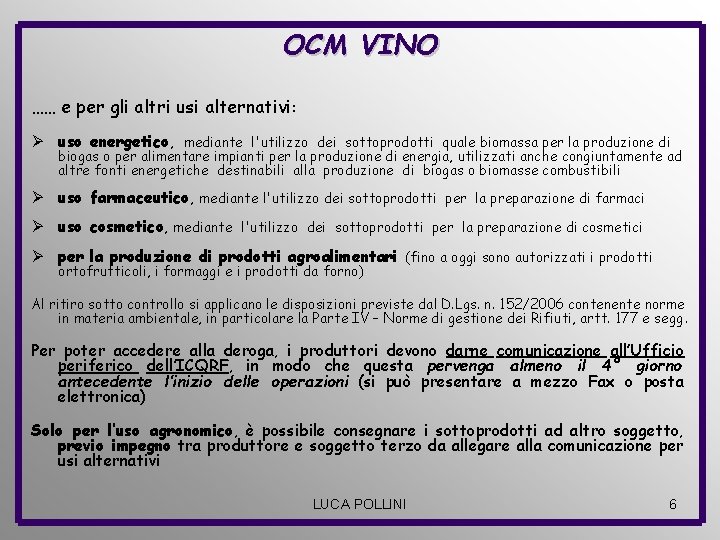 OCM VINO

…… e per gli altri usi alternativi:

➢ uso energetico, mediante l'utilizzo dei sottoprodotti quale biomassa per la produzione di biogas o per alimentare impianti per la produzione di energia, utilizzati anche congiuntamente ad altre fonti energetiche destinabili alla produzione di biogas o biomasse combustibili

➢ uso farmaceutico, mediante l'utilizzo dei sottoprodotti per la preparazione di farmaci

➢ uso cosmetico, mediante l'utilizzo dei sottoprodotti per la preparazione di cosmetici

➢ per la produzione di prodotti agroalimentari (fino a oggi sono autorizzati i prodotti ortofrutticoli, i formaggi e i prodotti da forno)

Al ritiro sotto controllo si applicano le disposizioni previste dal D.Lgs. n. 152/2006 contenente norme in materia ambientale, in particolare la Parte IV – Norme di gestione dei Rifiuti, artt. 177 e segg.

Per poter accedere alla deroga, i produttori devono darne comunicazione all'Ufficio periferico dell'ICQRF, in modo che questa pervenga almeno il 4° giorno antecedente l'inizio delle operazioni (si può presentare a mezzo Fax o posta elettronica)

Solo per l'uso agronomico, è possibile consegnare i sottoprodotti ad altro soggetto, previo impegno tra produttore e soggetto terzo da allegare alla comunicazione per usi alternativi

LUCA POLLINI 6